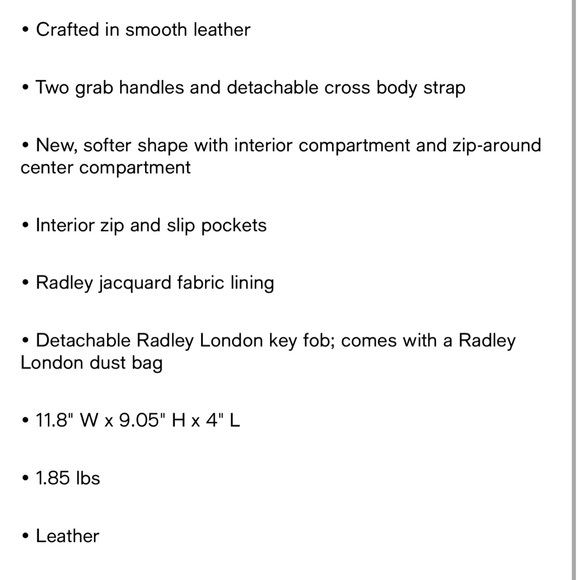 • Crafted in smooth leather

• Two grab handles and detachable cross body strap

• New, softer shape with interior compartment and zip-around center compartment

• Interior zip and slip pockets

• Radley jacquard fabric lining

• Detachable Radley London key fob; comes with a Radley London dust bag

• 11.8" W x 9.05" H x 4" L

• 1.85 lbs

• Leather